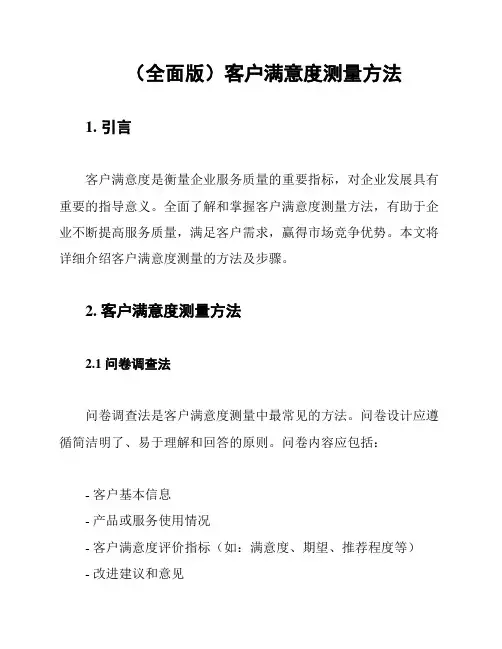 （全面版）客户满意度测量方法

1. 引言

客户满意度是衡量企业服务质量的重要指标，对企业发展具有重要的指导意义。全面了解和掌握客户满意度测量方法，有助于企业不断提高服务质量，满足客户需求，赢得市场竞争优势。本文将详细介绍客户满意度测量的方法及步骤。

2. 客户满意度测量方法

2.1 问卷调查法

问卷调查法是客户满意度测量中最常见的方法。问卷设计应遵循简洁明了、易于理解和回答的原则。问卷内容应包括：

- 客户基本信息
- 产品或服务使用情况
- 客户满意度评价指标（如：满意度、期望、推荐程度等）
- 改进建议和意见